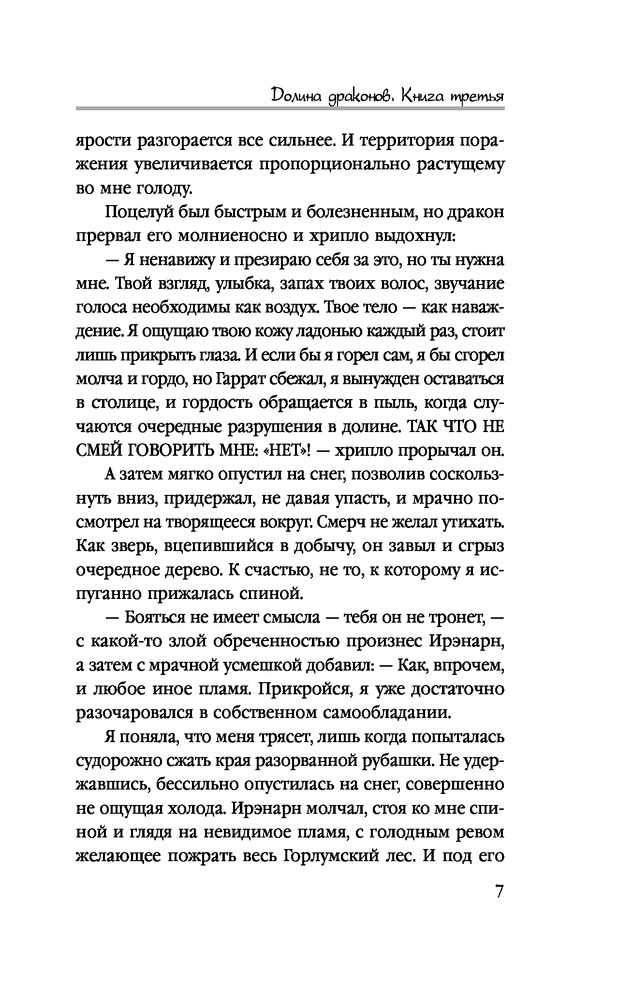 Долина драконов. Книга третья

ярости разгорается все сильнее. И территория поражения увеличивается пропорционально растущему во мне голоду.

Поцелуй был быстрым и болезненным, но дракон прервал его молниеносно и хрипло выдохнул:

— Я ненавижу и презираю себя за это, но ты нужна мне. Твой взгляд, улыбка, запах твоих волос, звучание голоса необходимы как воздух. Твое тело — как наваждение. Я ощущаю твою кожу ладонью каждый раз, стоит лишь прикрыть глаза. И если бы я горел сам, я бы сгорел молча и гордо, но Гаррат сбежал, я вынужден оставаться в столице, и гордость обращается в пыль, когда случаются очередные разрушения в долине. ТАК ЧТО НЕ СМЕЙ ГОВОРИТЬ МНЕ: «НЕТ»! — хрипло прорычал он.

А затем мягко опустил на снег, позволив соскользнуть вниз, придержал, не давая упасть, и мрачно посмотрел на творящееся вокруг. Смерч не желал утихать. Как зверь, вцепившийся в добычу, он завыл и сгрыз очередное дерево. К счастью, не то, к которому я испуганно прижалась спиной.

— Бояться не имеет смысла — тебя он не тронет, — с какой-то злой обреченностью произнес Ирэнарн, а затем с мрачной усмешкой добавил: — Как, впрочем, и любое иное пламя. Прикройся, я уже достаточно разочаровался в собственном самообладании.

Я поняла, что меня трясет, лишь когда попыталась судорожно сжать края разорванной рубашки. Не удержавшись, бессильно опустилась на снег, совершенно не ощущая холода. Ирэнарн молчал, стоя ко мне спиной и глядя на невидимое пламя, с голодным ревом желающее пожрать весь Горлумский лес. И под его

7